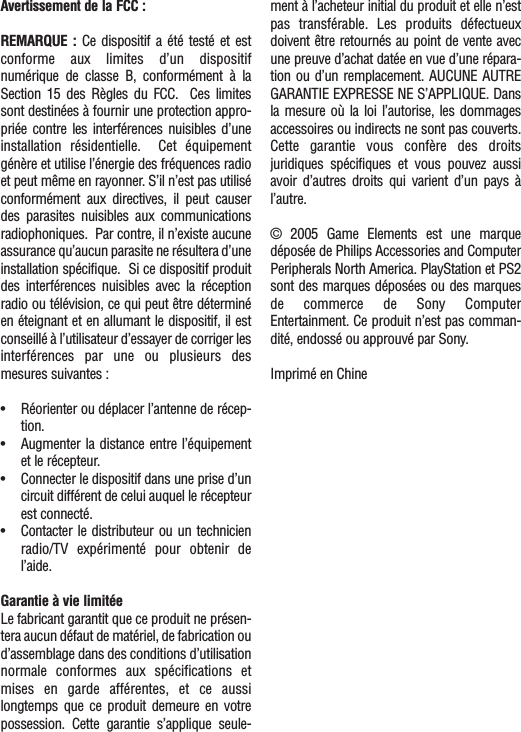 Avertissement de la FCC :

REMARQUE : Ce dispositif a été testé et est conforme aux limites d'un dispositif numérique de classe B, conformément à la Section 15 des Règles du FCC. Ces limites sont destinées à fournir une protection appropriée contre les interférences nuisibles d'une installation résidentielle. Cet équipement génère et utilise l'énergie des fréquences radio et peut même en rayonner. S'il n'est pas utilisé conformément aux directives, il peut causer des parasites nuisibles aux communications radiophoniques. Par contre, il n'existe aucune assurance qu'aucun parasite ne résultera d'une installation spécifique. Si ce dispositif produit des interférences nuisibles avec la réception radio ou télévision, ce qui peut être déterminé en éteignant et en allumant le dispositif, il est conseillé à l'utilisateur d'essayer de corriger les interférences par une ou plusieurs des mesures suivantes :

• Réorienter ou déplacer l'antenne de réception.
• Augmenter la distance entre l'équipement et le récepteur.
• Connecter le dispositif dans une prise d'un circuit différent de celui auquel le récepteur est connecté.
• Contacter le distributeur ou un technicien radio/TV expérimenté pour obtenir de l'aide.

Garantie à vie limitée
Le fabricant garantit que ce produit ne présentera aucun défaut de matériel, de fabrication ou d'assemblage dans des conditions d'utilisation normale conformes aux spécifications et mises en garde afférentes, et ce aussi longtemps que ce produit demeure en votre possession. Cette garantie s'applique seulement à l'acheteur initial du produit et elle n'est pas transférable. Les produits défectueux doivent être retournés au point de vente avec une preuve d'achat datée en vue d'une réparation ou d'un remplacement. AUCUNE AUTRE GARANTIE EXPRESSE NE S'APPLIQUE. Dans la mesure où la loi l'autorise, les dommages accessoires ou indirects ne sont pas couverts. Cette garantie vous confère des droits juridiques spécifiques et vous pouvez aussi avoir d'autres droits qui varient d'un pays à l'autre.

© 2005 Game Elements est une marque déposée de Philips Accessories and Computer Peripherals North America. PlayStation et PS2 sont des marques déposées ou des marques de commerce de Sony Computer Entertainment. Ce produit n'est pas commandité, endossé ou approuvé par Sony.

Imprimé en Chine